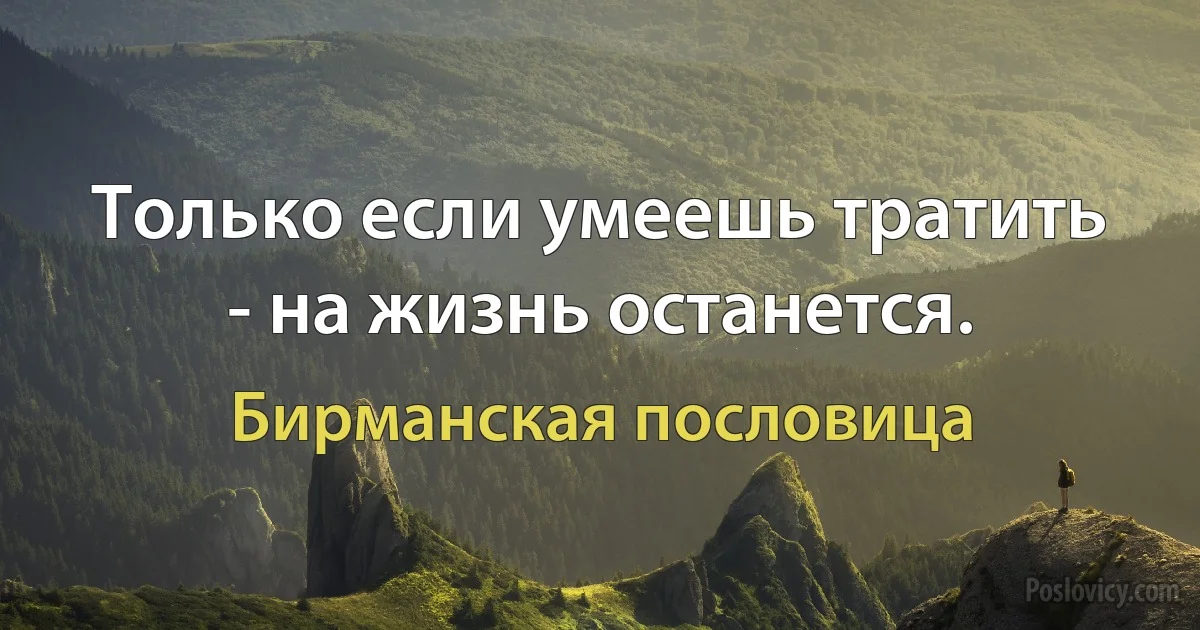 Только если умеешь тратить - на жизнь останется.

Бирманская пословица

Poslovicy.com